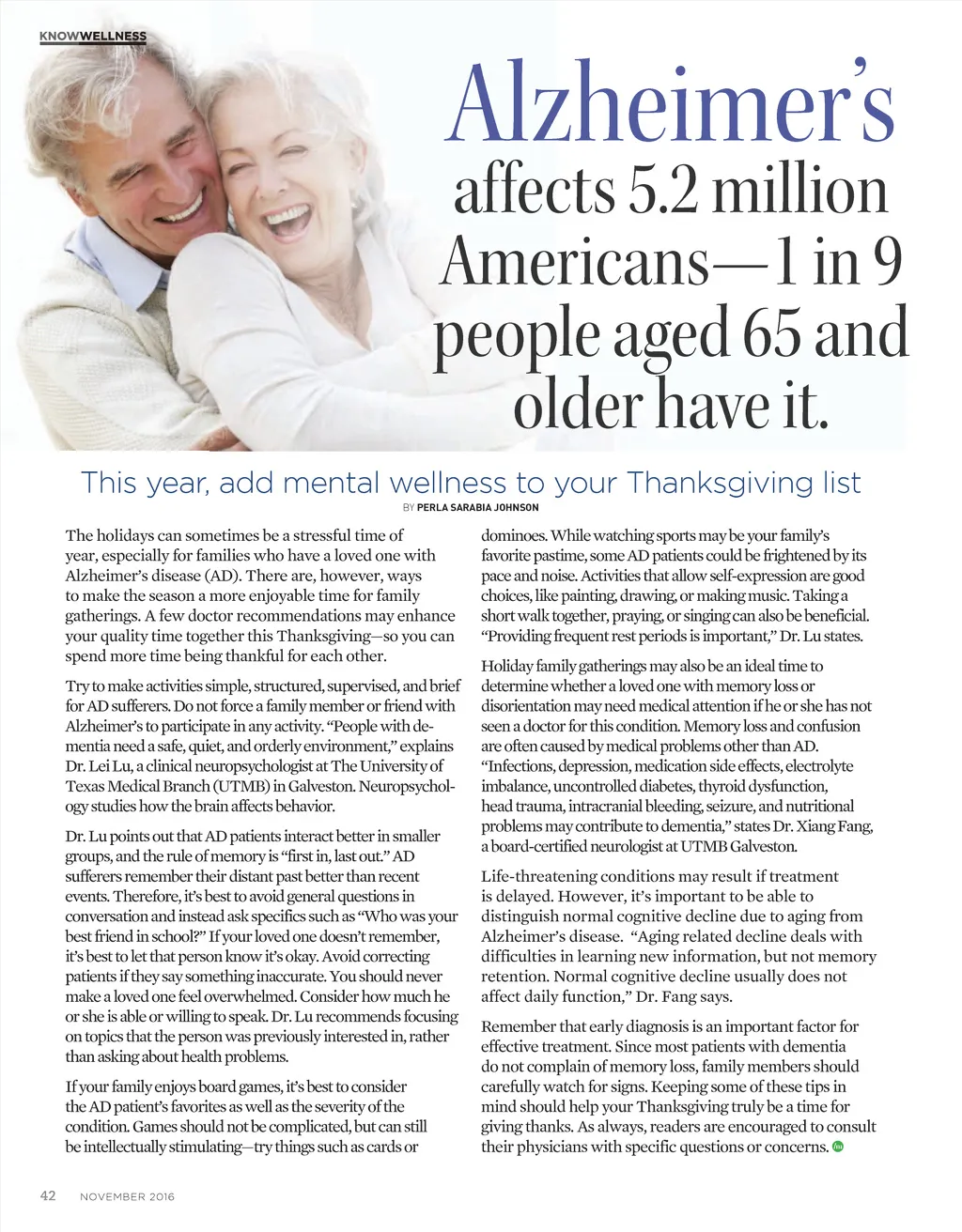 KNOWWELLNESS

Alzheimer's affects 5.2 million Americans—1 in 9 people aged 65 and older have it.

This year, add mental wellness to your Thanksgiving list

BY PERLA SARABIA JOHNSON

The holidays can sometimes be a stressful time of year, especially for families who have a loved one with Alzheimer's disease (AD). There are, however, ways to make the season a more enjoyable time for family gatherings. A few doctor recommendations may enhance your quality time together this Thanksgiving—so you can spend more time being thankful for each other.

Try to make activities simple, structured, supervised, and brief for AD sufferers. Do not force a family member or friend with Alzheimer's to participate in any activity. "People with dementia need a safe, quiet, and orderly environment," explains Dr. Lei Lu, a clinical neuropsychologist at The University of Texas Medical Branch (UTMB) in Galveston. Neuropsychology studies how the brain affects behavior.

Dr. Lu points out that AD patients interact better in smaller groups, and the rule of memory is "first in, last out." AD sufferers remember their distant past better than recent events. Therefore, it's best to avoid general questions in conversation and instead ask specifics such as "Who was your best friend in school?" If your loved one doesn't remember, it's best to let that person know it's okay. Avoid correcting patients if they say something inaccurate. You should never make a loved one feel overwhelmed. Consider how much he or she is able or willing to speak. Dr. Lu recommends focusing on topics that the person was previously interested in, rather than asking about health problems.

If your family enjoys board games, it's best to consider the AD patient's favorites as well as the severity of the condition. Games should not be complicated, but can still be intellectually stimulating—try things such as cards or dominoes. While watching sports may be your family's favorite pastime, some AD patients could be frightened by its pace and noise. Activities that allow self-expression are good choices, like painting, drawing, or making music. Taking a short walk together, praying, or singing can also be beneficial. "Providing frequent rest periods is important," Dr. Lu states.

Holiday family gatherings may also be an ideal time to determine whether a loved one with memory loss or disorientation may need medical attention if he or she has not seen a doctor for this condition. Memory loss and confusion are often caused by medical problems other than AD. "Infections, depression, medication side effects, electrolyte imbalance, uncontrolled diabetes, thyroid dysfunction, head trauma, intracranial bleeding, seizure, and nutritional problems may contribute to dementia," states Dr. Xiang Fang, a board-certified neurologist at UTMB Galveston.

Life-threatening conditions may result if treatment is delayed. However, it's important to be able to distinguish normal cognitive decline due to aging from Alzheimer's disease. "Aging related decline deals with difficulties in learning new information, but not memory retention. Normal cognitive decline usually does not affect daily function," Dr. Fang says.

Remember that early diagnosis is an important factor for effective treatment. Since most patients with dementia do not complain of memory loss, family members should carefully watch for signs. Keeping some of these tips in mind should help your Thanksgiving truly be a time for giving thanks. As always, readers are encouraged to consult their physicians with specific questions or concerns.

42 NOVEMBER 2016